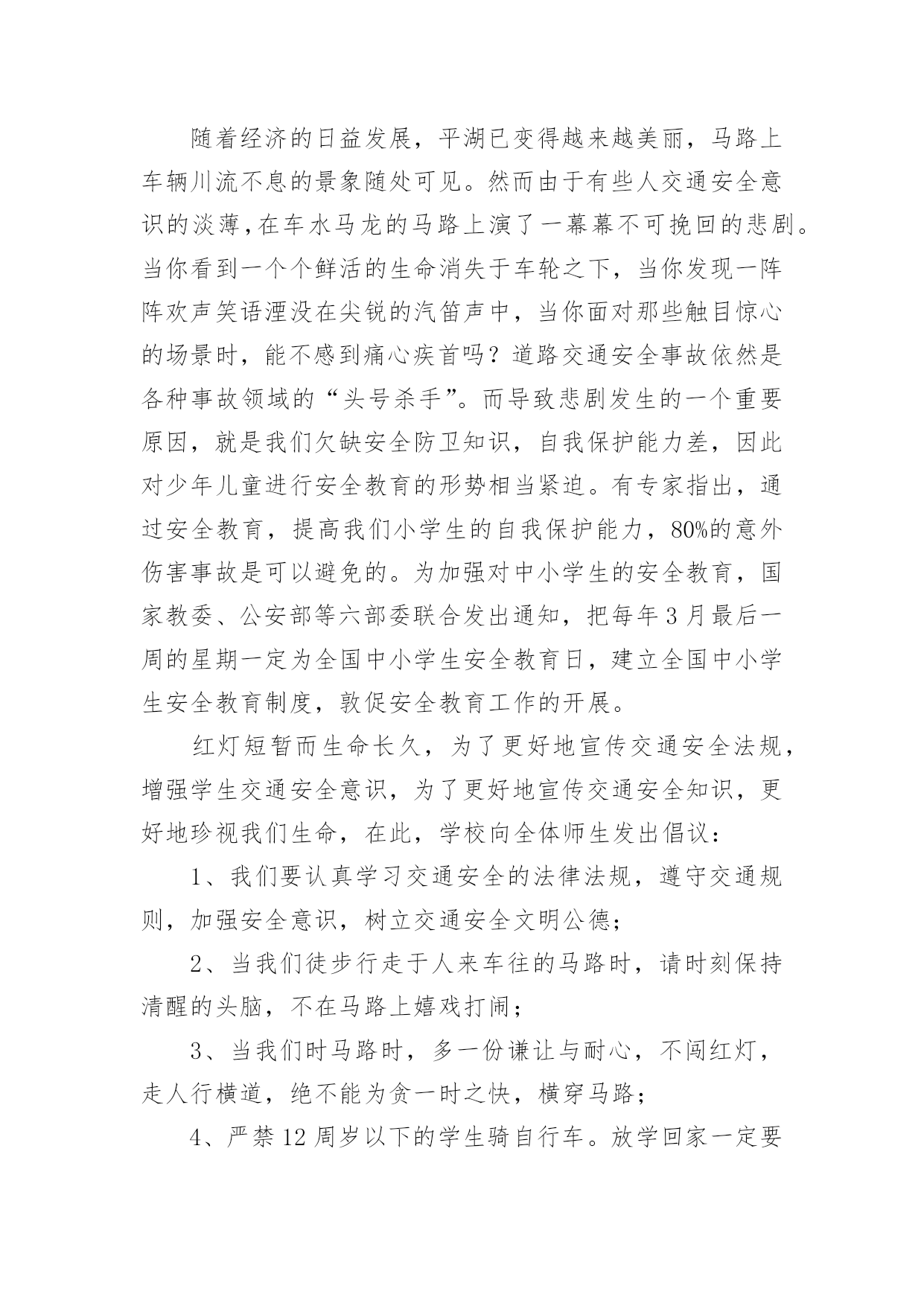 随着经济的日益发展，平湖已变得越来越美丽，马路上车辆川流不息的景象随处可见。然而由于有些人交通安全意识的淡薄，在车水马龙的马路上演了一幕幕不可挽回的悲剧。当你看到一个个鲜活的生命消失于车轮之下，当你发现一阵阵欢声笑语湮没在尖锐的汽笛声中，当你面对那些触目惊心的场景时，能不感到痛心疾首吗？道路交通安全事故依然是各种事故领域的“头号杀手”。而导致悲剧发生的一个重要原因，就是我们欠缺安全防卫知识，自我保护能力差，因此对少年儿童进行安全教育的形势相当紧迫。有专家指出，通过安全教育，提高我们小学生的自我保护能力，80%的意外伤害事故是可以避免的。为加强对中小学生的安全教育，国家教委、公安部等六部委联合发出通知，把每年3月最后一周的星期一定为全国中小学生安全教育日，建立全国中小学生安全教育制度，敦促安全教育工作的开展。

红灯短暂而生命长久，为了更好地宣传交通安全法规，增强学生交通安全意识，为了更好地宣传交通安全知识，更好地珍视我们生命，在此，学校向全体师生发出倡议：

1、我们要认真学习交通安全的法律法规，遵守交通规则，加强安全意识，树立交通安全文明公德；

2、当我们徒步行走于人来车往的马路时，请时刻保持清醒的头脑，不在马路上嬉戏打闹；

3、当我们时马路时，多一份谦让与耐心，不闯红灯，走人行横道，绝不能为贪一时之快，横穿马路；

4、严禁12周岁以下的学生骑自行车。放学回家一定要